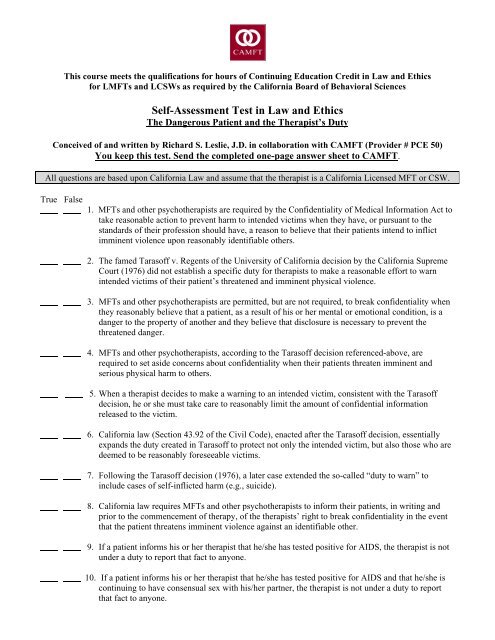 CAMFT

This course meets the qualifications for hours of Continuing Education Credit in Law and Ethics for LMFTs and LCSWs as required by the California Board of Behavioral Sciences

Self-Assessment Test in Law and Ethics
The Dangerous Patient and the Therapist's Duty

Conceived of and written by Richard S. Leslie, J.D. in collaboration with CAMFT (Provider # PCE 50)
You keep this test. Send the completed one-page answer sheet to CAMFT.

All questions are based upon California Law and assume that the therapist is a California Licensed MFT or CSW.

True False

___ ___ 1. MFTs and other psychotherapists are required by the Confidentiality of Medical Information Act to take reasonable action to prevent harm to intended victims when they have, or pursuant to the standards of their profession should have, a reason to believe that their patients intend to inflict imminent violence upon reasonably identifiable others.

___ ___ 2. The famed Tarasoff v. Regents of the University of California decision by the California Supreme Court (1976) did not establish a specific duty for therapists to make a reasonable effort to warn intended victims of their patient's threatened and imminent physical violence.

___ ___ 3. MFTs and other psychotherapists are permitted, but are not required, to break confidentiality when they reasonably believe that a patient, as a result of his or her mental or emotional condition, is a danger to the property of another and they believe that disclosure is necessary to prevent the threatened danger.

___ ___ 4. MFTs and other psychotherapists, according to the Tarasoff decision referenced-above, are required to set aside concerns about confidentiality when their patients threaten imminent and serious physical harm to others.

___ ___ 5. When a therapist decides to make a warning to an intended victim, consistent with the Tarasoff decision, he or she must take care to reasonably limit the amount of confidential information released to the victim.

___ ___ 6. California law (Section 43.92 of the Civil Code), enacted after the Tarasoff decision, essentially expands the duty created in Tarasoff to protect not only the intended victim, but also those who are deemed to be reasonably foreseeable victims.

___ ___ 7. Following the Tarasoff decision (1976), a later case extended the so-called "duty to warn" to include cases of self-inflicted harm (e.g., suicide).

___ ___ 8. California law requires MFTs and other psychotherapists to inform their patients, in writing and prior to the commencement of therapy, of the therapists' right to break confidentiality in the event that the patient threatens imminent violence against an identifiable other.

___ ___ 9. If a patient informs his or her therapist that he/she has tested positive for AIDS, the therapist is not under a duty to report that fact to anyone.

___ ___ 10. If a patient informs his or her therapist that he/she has tested positive for AIDS and that he/she is continuing to have consensual sex with his/her partner, the therapist is not under a duty to report that fact to anyone.